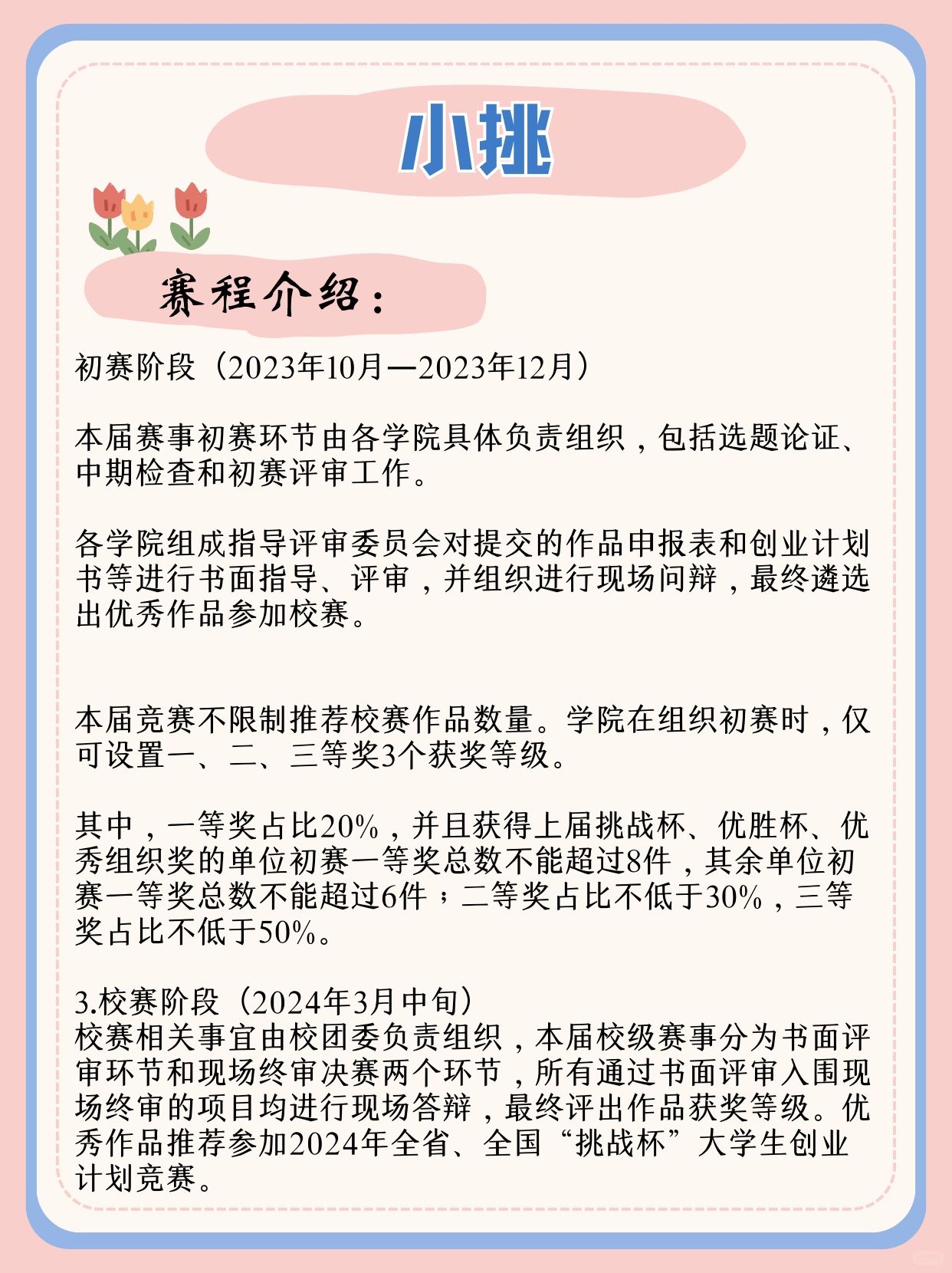 小挑

赛程介绍：

初赛阶段（2023年10月—2023年12月）

本届赛事初赛环节由各学院具体负责组织，包括选题论证、中期检查和初赛评审工作。

各学院组成指导评审委员会对提交的作品申报表和创业计划书等进行书面指导、评审，并组织进行现场问辩，最终遴选出优秀作品参加校赛。

本届竞赛不限制推荐校赛作品数量。学院在组织初赛时，仅可设置一、二、三等奖3个获奖等级。

其中，一等奖占比20%，并且获得上届挑战杯、优胜杯、优秀组织奖的单位初赛一等奖总数不能超过8件，其余单位初赛一等奖总数不能超过6件；二等奖占比不低于30%，三等奖占比不低于50%。

3.校赛阶段（2024年3月中旬）
校赛相关事宜由校团委负责组织，本届校级赛事分为书面评审环节和现场终审决赛两个环节，所有通过书面评审入围现场终审的项目均进行现场答辩，最终评出作品获奖等级。优秀作品推荐参加2024年全省、全国“挑战杯”大学生创业计划竞赛。